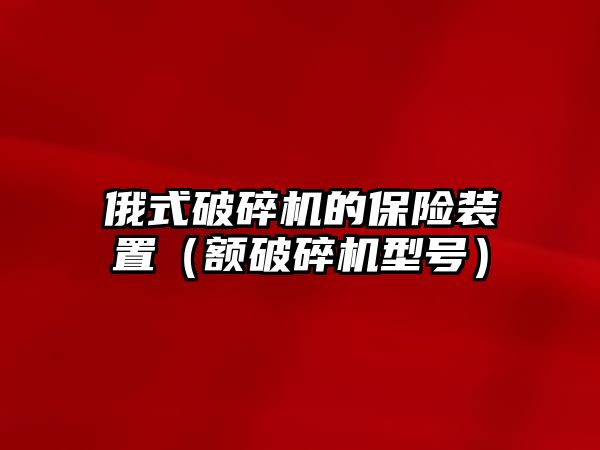 俄式破碎机的保险装置（额破碎机型号）